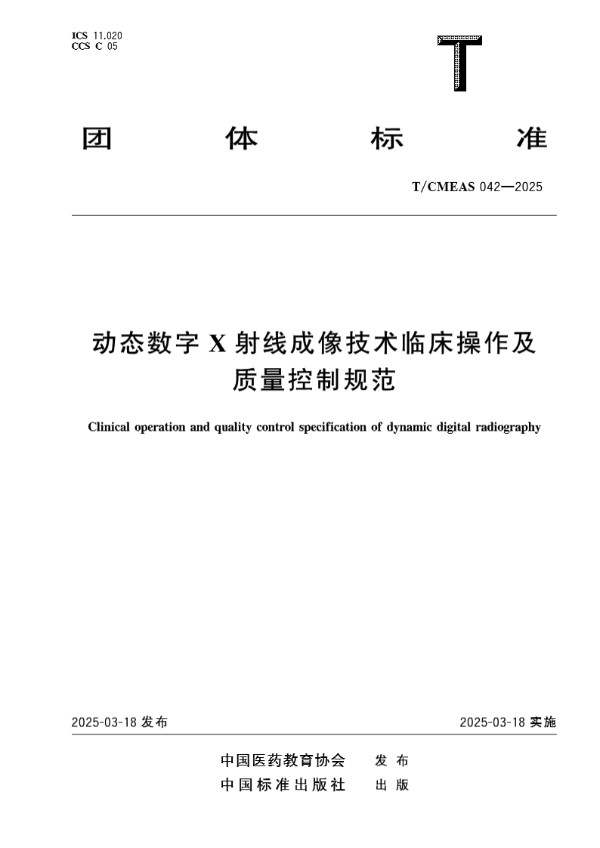 ICS 11.020
CCS C 05

T

团 体 标 准

T/CMEAS 042—2025

动态数字 X 射线成像技术临床操作及质量控制规范

Clinical operation and quality control specification of dynamic digital radiography

2025-03-18 发布

2025-03-18 实施

中国医药教育协会 发 布
中国标准出版社 出 版